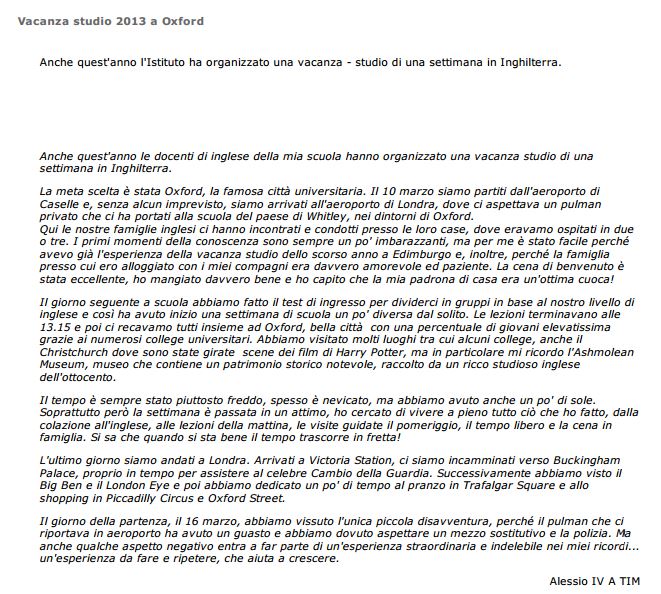 Vacanza studio 2013 a Oxford

Anche quest'anno l'Istituto ha organizzato una vacanza - studio di una settimana in Inghilterra.

Anche quest'anno le docenti di inglese della mia scuola hanno organizzato una vacanza studio di una settimana in Inghilterra.

La meta scelta è stata Oxford, la famosa città universitaria. Il 10 marzo siamo partiti dall'aeroporto di Caselle e, senza alcun imprevisto, siamo arrivati all'aeroporto di Londra, dove ci aspettava un pulman privato che ci ha portati alla scuola del paese di Whitley, nei dintorni di Oxford.
Qui le nostre famiglie inglesi ci hanno incontrati e condotti presso le loro case, dove eravamo ospitati in due o tre. I primi momenti della conoscenza sono sempre un po' imbarazzanti, ma per me è stato facile perché avevo già l'esperienza della vacanza studio dello scorso anno a Edimburgo e, inoltre, perché la famiglia presso cui ero alloggiato con i miei compagni era davvero amorevole ed paziente. La cena di benvenuto è stata eccellente, ho mangiato davvero bene e ho capito che la mia padrona di casa era un'ottima cuoca!

Il giorno seguente a scuola abbiamo fatto il test di ingresso per dividerci in gruppi in base al nostro livello di inglese e così ha avuto inizio una settimana di scuola un po' diversa dal solito. Le lezioni terminavano alle 13.15 e poi ci recavamo tutti insieme ad Oxford, bella città con una percentuale di giovani elevatissima grazie ai numerosi college universitari. Abbiamo visitato molti luoghi tra cui alcuni college, anche il Christchurch dove sono state girate scene dei film di Harry Potter, ma in particolare mi ricordo l'Ashmolean Museum, museo che contiene un patrimonio storico notevole, raccolto da un ricco studioso inglese dell'ottocento.

Il tempo è sempre stato piuttosto freddo, spesso è nevicato, ma abbiamo avuto anche un po' di sole. Soprattutto però la settimana è passata in un attimo, ho cercato di vivere a pieno tutto ciò che ho fatto, dalla colazione all'inglese, alle lezioni della mattina, le visite guidate il pomeriggio, il tempo libero e la cena in famiglia. Si sa che quando si sta bene il tempo trascorre in fretta!

L'ultimo giorno siamo andati a Londra. Arrivati a Victoria Station, ci siamo incamminati verso Buckingham Palace, proprio in tempo per assistere al celebre Cambio della Guardia. Successivamente abbiamo visto il Big Ben e il London Eye e poi abbiamo dedicato un po' di tempo al pranzo in Trafalgar Square e allo shopping in Piccadilly Circus e Oxford Street.

Il giorno della partenza, il 16 marzo, abbiamo vissuto l'unica piccola disavventura, perché il pulman che ci riportava in aeroporto ha avuto un guasto e abbiamo dovuto aspettare un mezzo sostitutivo e la polizia. Ma anche qualche aspetto negativo entra a far parte di un'esperienza straordinaria e indelebile nei miei ricordi... un'esperienza da fare e ripetere, che aiuta a crescere.

Alessio IV A TIM